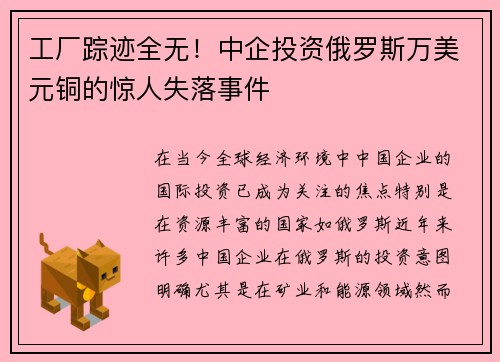 工厂踪迹全无！中企投资俄罗斯万美元铜的惊人失落事件

在当今全球经济环境中中国企业的国际投资已成为关注的焦点特别是在资源丰富的国家如俄罗斯近年来许多中国企业在俄罗斯的投资意图明确尤其是在矿业和能源领域然而